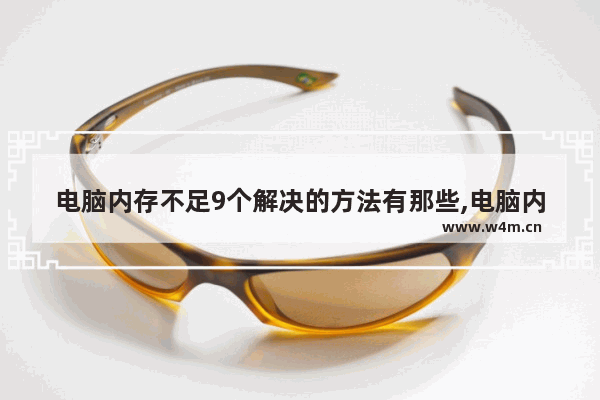 电脑内存不足9个解决的方法有那些,电脑内

www.w4m.cn